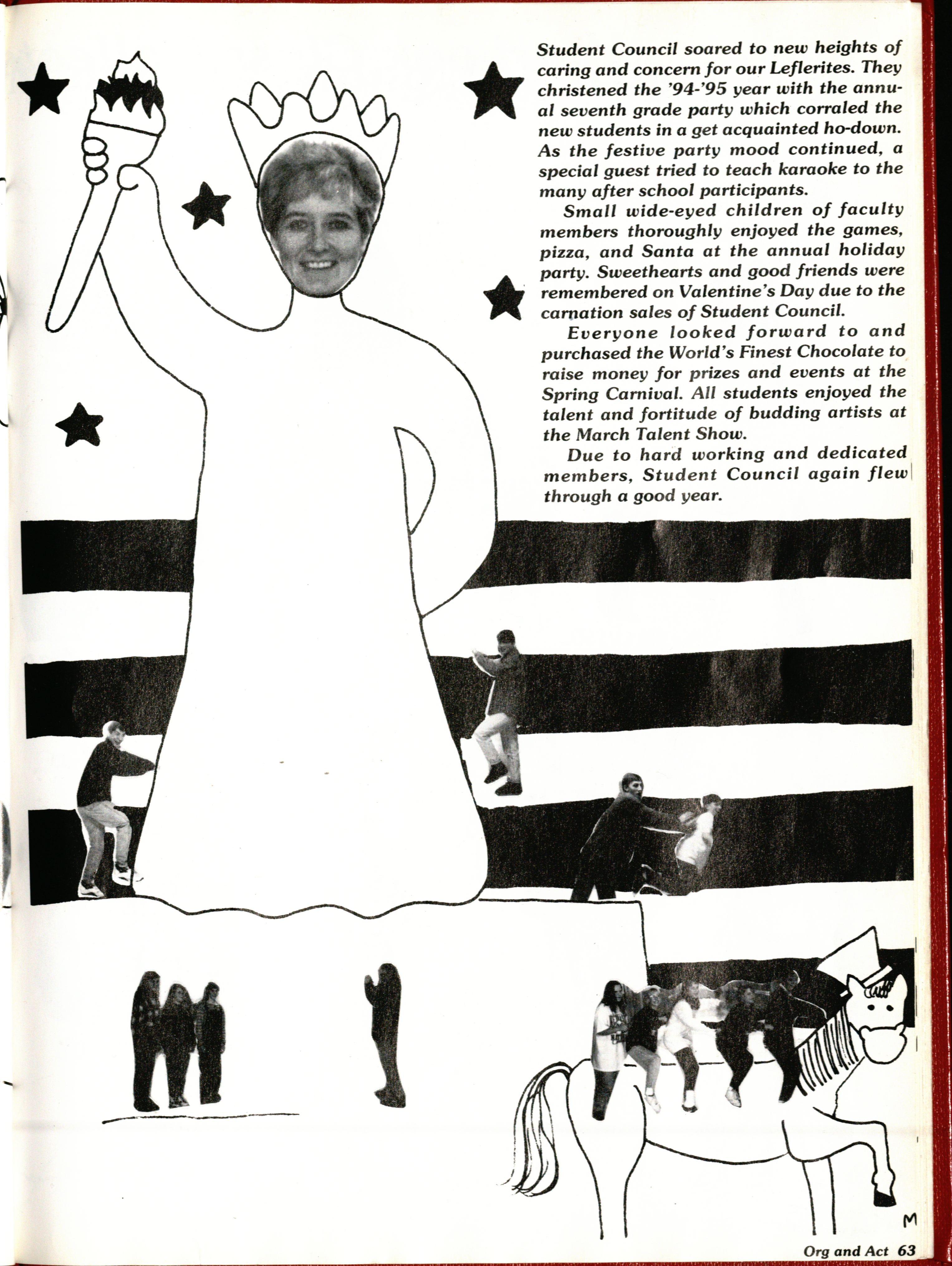 Student Council soared to new heights of caring and concern for our Leflerites. They christened the '94-'95 year with the annual seventh grade party which corraled the new students in a get acquainted ho-down. As the festive party mood continued, a special guest tried to teach karaoke to the many after school participants.

Small wide-eyed children of faculty members thoroughly enjoyed the games, pizza, and Santa at the annual holiday party. Sweethearts and good friends were remembered on Valentine's Day due to the carnation sales of Student Council.

Everyone looked forward to and purchased the World's Finest Chocolate to raise money for prizes and events at the Spring Carnival. All students enjoyed the talent and fortitude of budding artists at the March Talent Show.

Due to hard working and dedicated members, Student Council again flew through a good year.

M

Org and Act 63